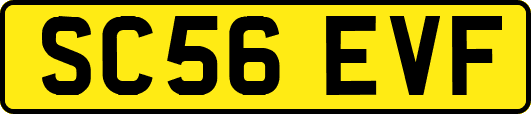 SC56 EVF